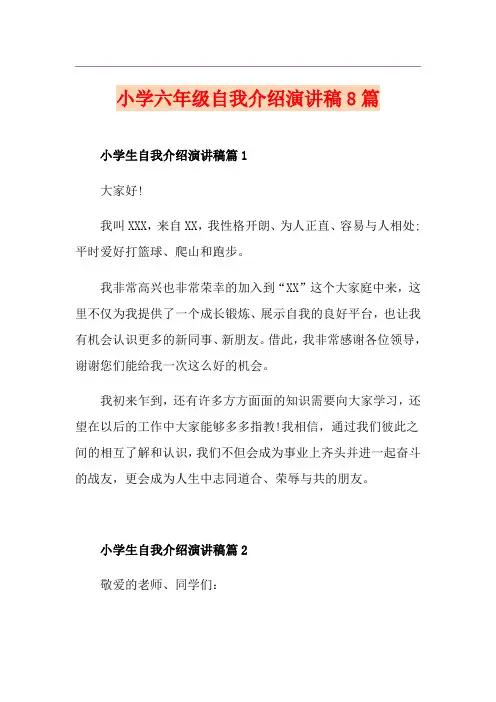 小学六年级自我介绍演讲稿8篇

小学生自我介绍演讲稿篇1

大家好!

我叫XXX，来自XX，我性格开朗、为人正直、容易与人相处;平时爱好打篮球、爬山和跑步。

我非常高兴也非常荣幸的加入到“XX”这个大家庭中来，这里不仅为我提供了一个成长锻炼、展示自我的良好平台，也让我有机会认识更多的新同事、新朋友。借此，我非常感谢各位领导，谢谢您们能给我一次这么好的机会。

我初来乍到，还有许多方方面面的知识需要向大家学习，还望在以后的工作中大家能够多多指教!我相信，通过我们彼此之间的相互了解和认识，我们不但会成为事业上齐头并进一起奋斗的战友，更会成为人生中志同道合、荣辱与共的朋友。

小学生自我介绍演讲稿篇2

敬爱的老师、同学们: